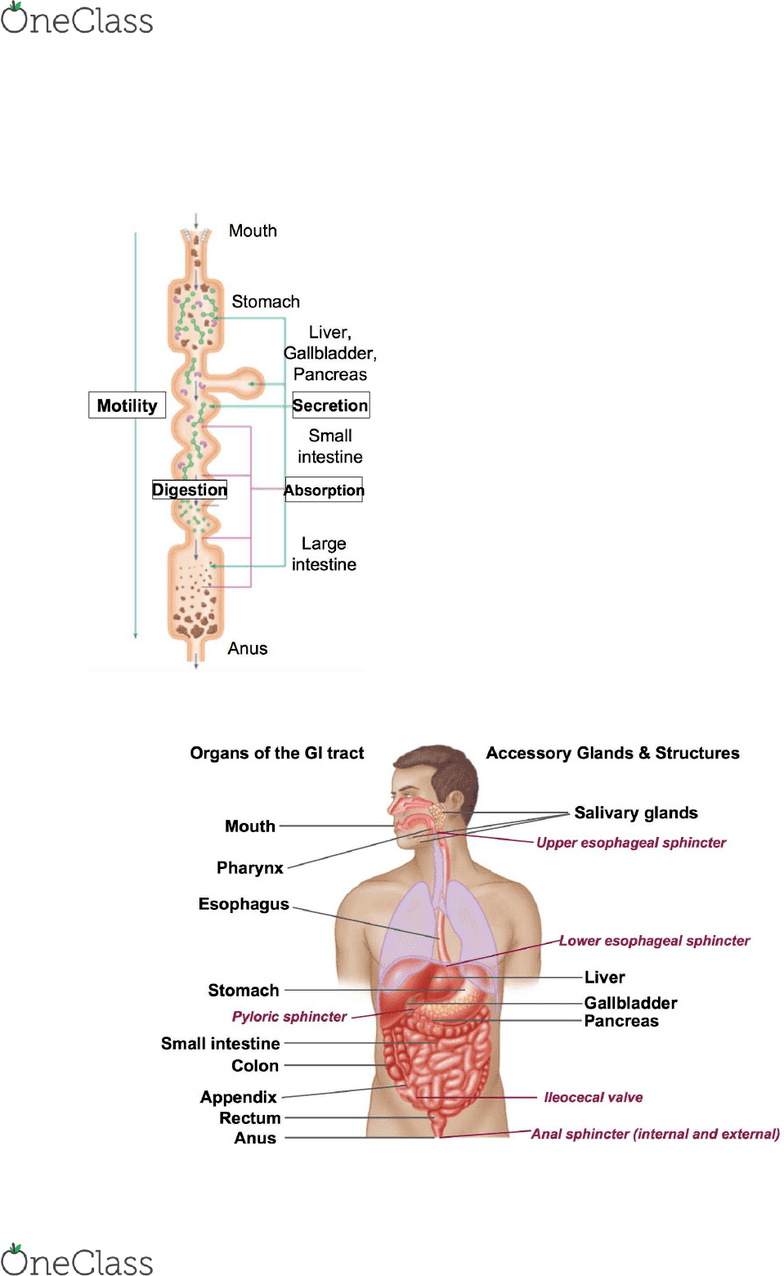 OneClass

Mouth
Stomach
Liver, Gallbladder, Pancreas
Motility
Secretion
Small intestine
Digestion
Absorption
Large intestine
Anus

Organs of the GI tract
Accessory Glands & Structures
Mouth
Pharynx
Esophagus
Stomach
Pyloric sphincter
Small intestine
Colon
Appendix
Rectum
Anus
Salivary glands
Upper esophageal sphincter
Lower esophageal sphincter
Liver
Gallbladder
Pancreas
Ileocecal valve
Anal sphincter (internal and external)

OneClass